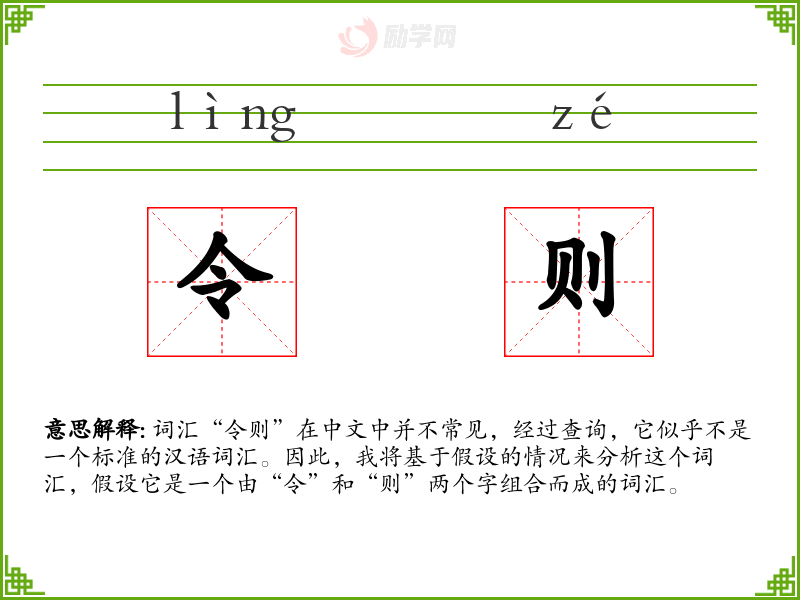 lìng zé

令 则

意思解释:词汇“令则”在中文中并不常见,经过查询,它似乎不是一个标准的汉语词汇。因此,我将基于假设的情况来分析这个词汇,假设它是一个由“令”和“则”两个字组合而成的词汇。

励学网